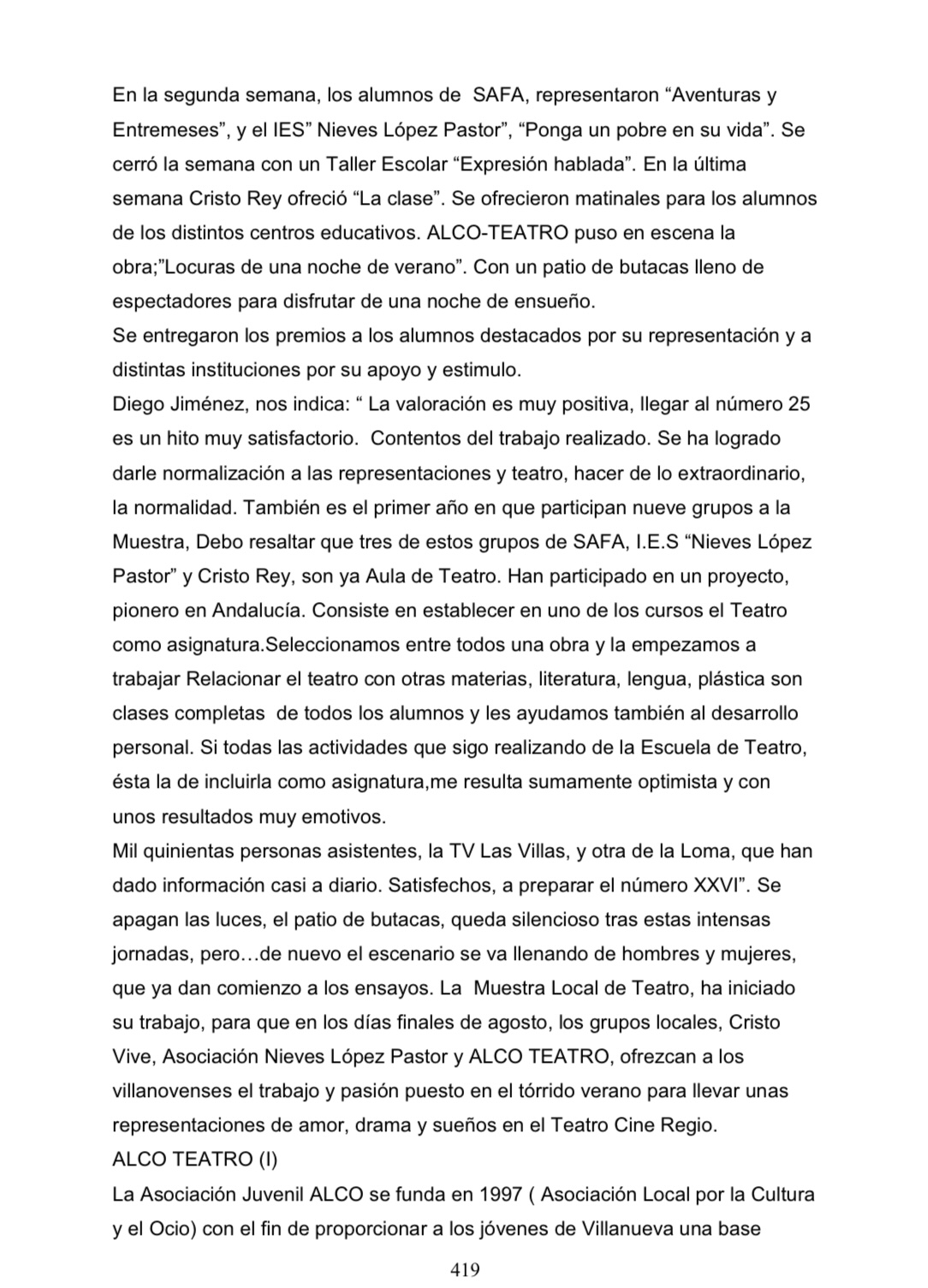 En la segunda semana, los alumnos de SAFA, representaron “Aventuras y Entremeses”, y el IES” Nieves López Pastor”, “Ponga un pobre en su vida”. Se cerró la semana con un Taller Escolar “Expresión hablada”. En la última semana Cristo Rey ofreció “La clase”. Se ofrecieron matinales para los alumnos de los distintos centros educativos. ALCO-TEATRO puso en escena la obra;”Locuras de una noche de verano”. Con un patio de butacas lleno de espectadores para disfrutar de una noche de ensueño.
Se entregaron los premios a los alumnos destacados por su representación y a distintas instituciones por su apoyo y estimulo.
Diego Jiménez, nos indica: “ La valoración es muy positiva, llegar al número 25 es un hito muy satisfactorio. Contentos del trabajo realizado. Se ha logrado darle normalización a las representaciones y teatro, hacer de lo extraordinario, la normalidad. También es el primer año en que participan nueve grupos a la Muestra, Debo resaltar que tres de estos grupos de SAFA, I.E.S “Nieves López Pastor” y Cristo Rey, son ya Aula de Teatro. Han participado en un proyecto, pionero en Andalucía. Consiste en establecer en uno de los cursos el Teatro como asignatura.Seleccionamos entre todos una obra y la empezamos a trabajar Relacionar el teatro con otras materias, literatura, lengua, plástica son clases completas de todos los alumnos y les ayudamos también al desarrollo personal. Si todas las actividades que sigo realizando de la Escuela de Teatro, ésta la de incluirla como asignatura,me resulta sumamente optimista y con unos resultados muy emotivos.
Mil quinientas personas asistentes, la TV Las Villas, y otra de la Loma, que han dado información casi a diario. Satisfechos, a preparar el número XXVI”. Se apagan las luces, el patio de butacas, queda silencioso tras estas intensas jornadas, pero…de nuevo el escenario se va llenando de hombres y mujeres, que ya dan comienzo a los ensayos. La Muestra Local de Teatro, ha iniciado su trabajo, para que en los días finales de agosto, los grupos locales, Cristo Vive, Asociación Nieves López Pastor y ALCO TEATRO, ofrezcan a los villanovenses el trabajo y pasión puesto en el tórrido verano para llevar unas representaciones de amor, drama y sueños en el Teatro Cine Regio.
ALCO TEATRO (I)
La Asociación Juvenil ALCO se funda en 1997 ( Asociación Local por la Cultura y el Ocio) con el fin de proporcionar a los jóvenes de Villanueva una base

419